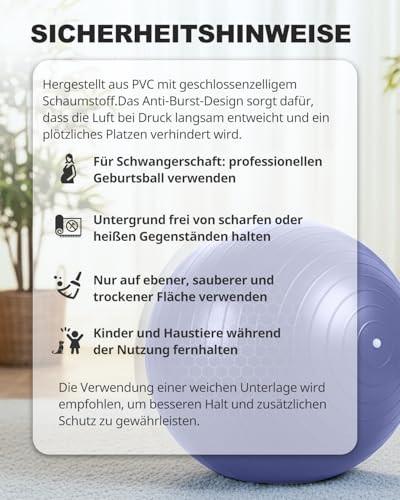 SICHERHEITSHINWEISE

Hergestellt aus PVC mit geschlossenzelligem Schaumstoff.Das Anti-Burst-Design sorgt dafür, dass die Luft bei Druck langsam entweicht und ein plötzliches Platzen verhindert wird.

Für Schwangerschaft: professionellen Geburtsball verwenden

Untergrund frei von scharfen oder heißen Gegenständen halten

Nur auf ebener, sauberer und trockener Fläche verwenden

Kinder und Haustiere während der Nutzung fernhalten

Die Verwendung einer weichen Unterlage wird empfohlen, um besseren Halt und zusätzlichen Schutz zu gewährleisten.